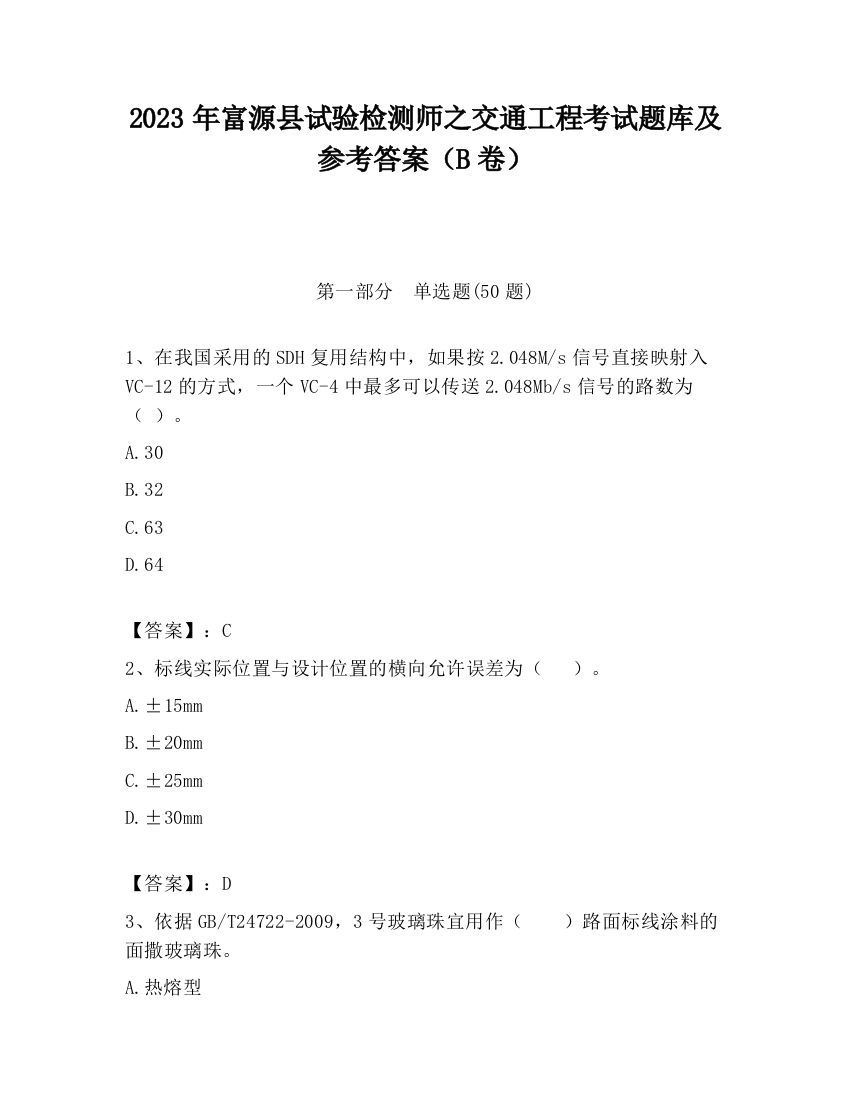 2023 年富源县试验检测师之交通工程考试题库及参考答案（B 卷）

第一部分　单选题(50 题)

1、在我国采用的 SDH 复用结构中，如果按 2.048M/s 信号直接映射入 VC-12 的方式，一个 VC-4 中最多可以传送 2.048Mb/s 信号的路数为（ ）。

A.30

B.32

C.63

D.64

【答案】：C

2、标线实际位置与设计位置的横向允许误差为（　　）。

A.±15mm

B.±20mm

C.±25mm

D.±30mm

【答案】：D

3、依据 GB/T24722-2009，3 号玻璃珠宜用作（　　）路面标线涂料的面撒玻璃珠。

A.热熔型